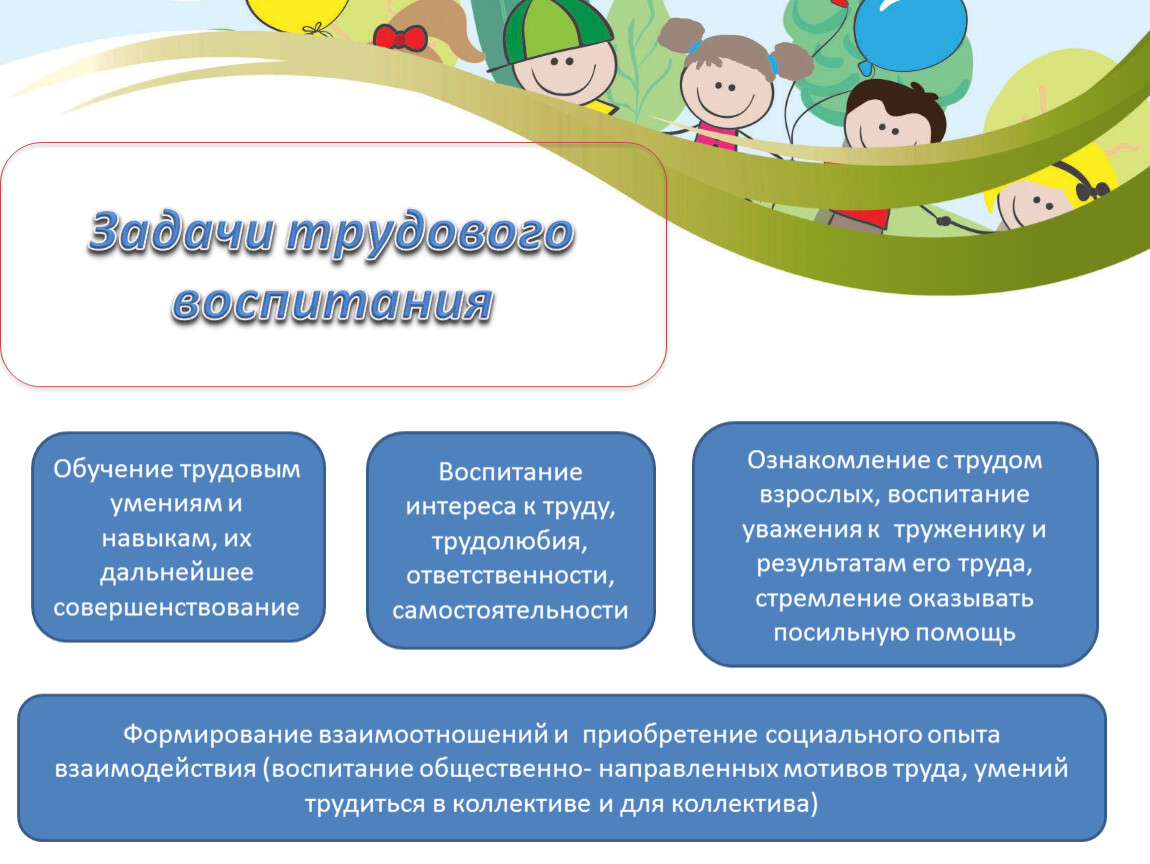 Задачи трудового воспитания

Обучение трудовым умениям и навыкам, их дальнейшее совершенствование

Воспитание интереса к труду, трудолюбия, ответственности, самостоятельности

Ознакомление с трудом взрослых, воспитание уважения к труженику и результатам его труда, стремление оказывать посильную помощь

Формирование взаимоотношений и приобретение социального опыта взаимодействия (воспитание общественно- направленных мотивов труда, умений трудиться в коллективе и для коллектива)